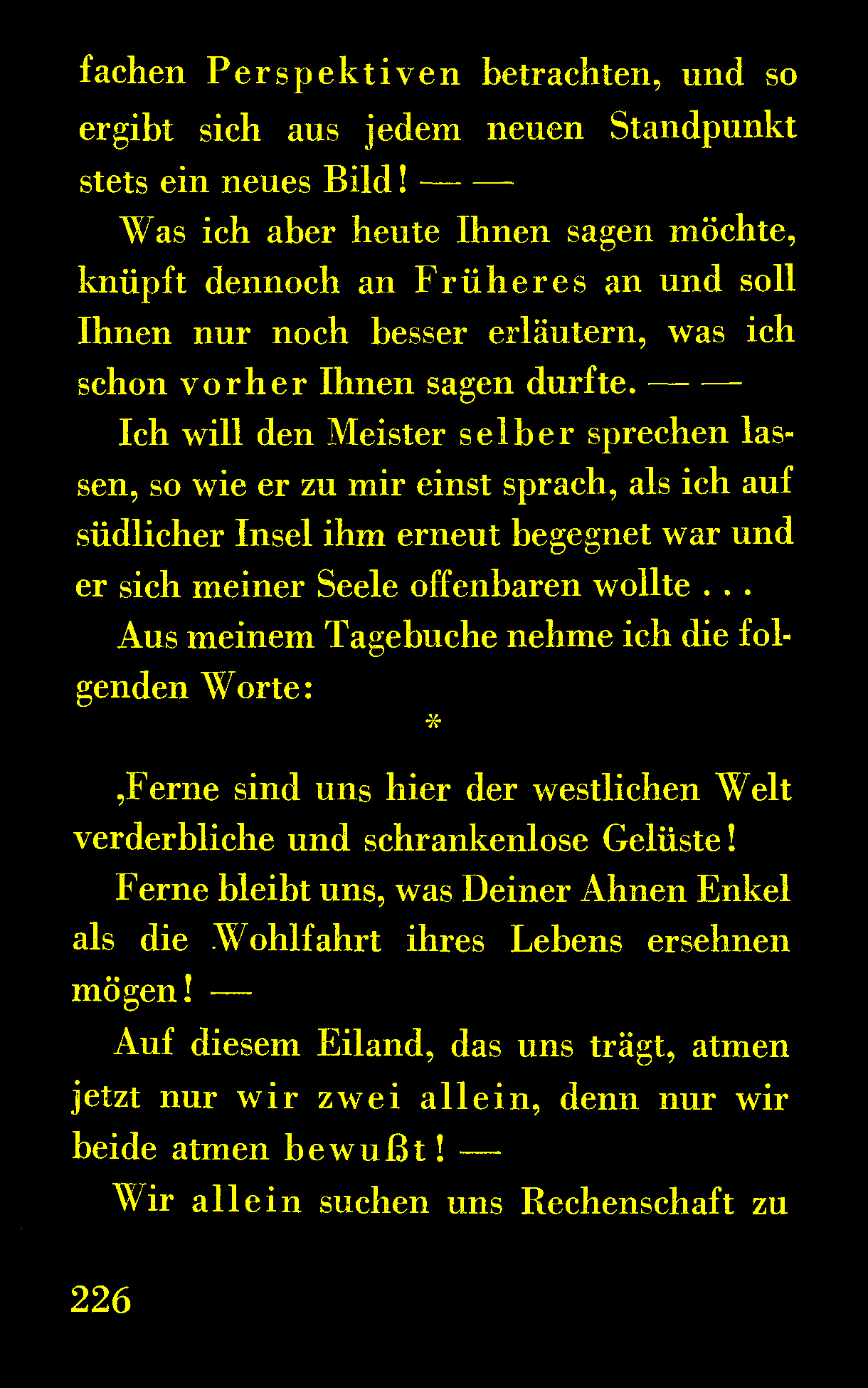 fachen Perspektiven betrachten, und so ergibt sich aus jedem neuen Standpunkt stets ein neues Bild! — —

Was ich aber heute Ihnen sagen möchte, knüpft dennoch an Früheres an und soll Ihnen nur noch besser erläutern, was ich schon vorher Ihnen sagen durfte. — —

Ich will den Meister selber sprechen lassen, so wie er zu mir einst sprach, als ich auf südlicher Insel ihm erneut begegnet war und er sich meiner Seele offenbaren wollte . . .

Aus meinem Tagebuche nehme ich die folgenden Worte:

*

,Ferne sind uns hier der westlichen Welt verderbliche und schrankenlose Gelüste!

Ferne bleibt uns, was Deiner Ahnen Enkel als die Wohlfahrt ihres Lebens ersehnen mögen! —

Auf diesem Eiland, das uns trägt, atmen jetzt nur wir zwei allein, denn nur wir beide atmen bewußt! —

Wir allein suchen uns Rechenschaft zu

226